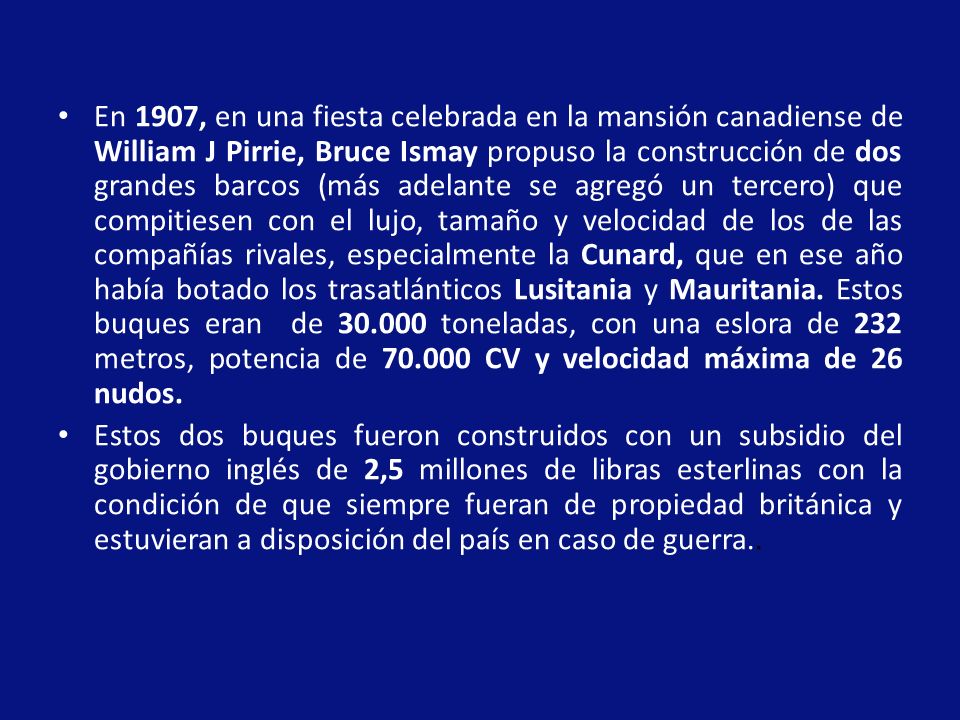 • En 1907, en una fiesta celebrada en la mansión canadiense de William J Pirrie, Bruce Ismay propuso la construcción de dos grandes barcos (más adelante se agregó un tercero) que compitiesen con el lujo, tamaño y velocidad de los de las compañías rivales, especialmente la Cunard, que en ese año había botado los trasatlánticos Lusitania y Mauritania. Estos buques eran de 30.000 toneladas, con una eslora de 232 metros, potencia de 70.000 CV y velocidad máxima de 26 nudos.

• Estos dos buques fueron construidos con un subsidio del gobierno inglés de 2,5 millones de libras esterlinas con la condición de que siempre fueran de propiedad británica y estuvieran a disposición del país en caso de guerra.